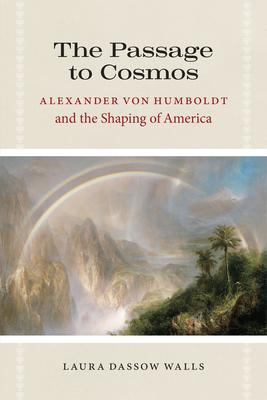 The Passage to Cosmos

ALEXANDER VON HUMBOLDT and the Shaping of America

LAURA DASSOW WALLS